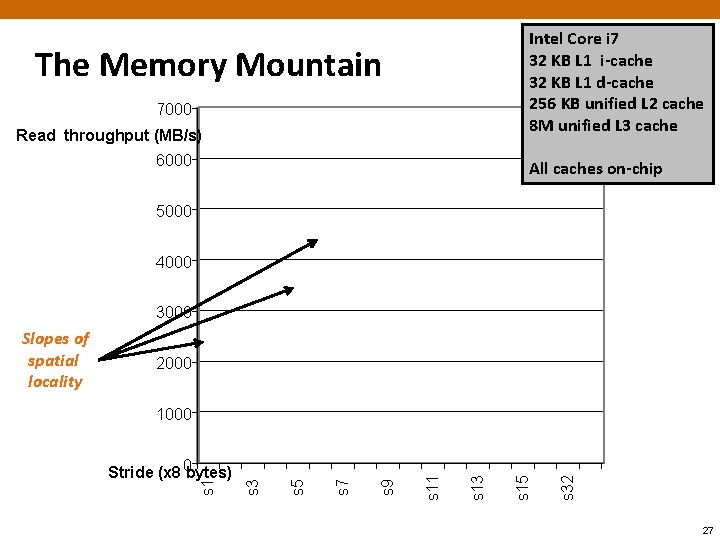 The Memory Mountain

Intel Core i7
32 KB L1 i-cache
32 KB L1 d-cache
256 KB unified L2 cache
8M unified L3 cache

All caches on-chip

Read throughput (MB/s)

7000
6000
5000
4000
3000
2000
1000
0

Slopes of spatial locality

Stride (x8 bytes)

s1
s3
s5
s7
s9
s11
s13
s15
s32

27